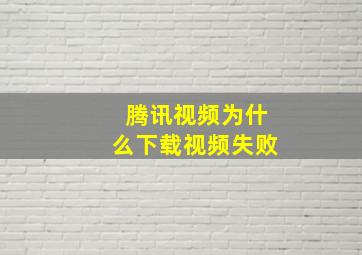 腾讯视频为什么下载视频失败